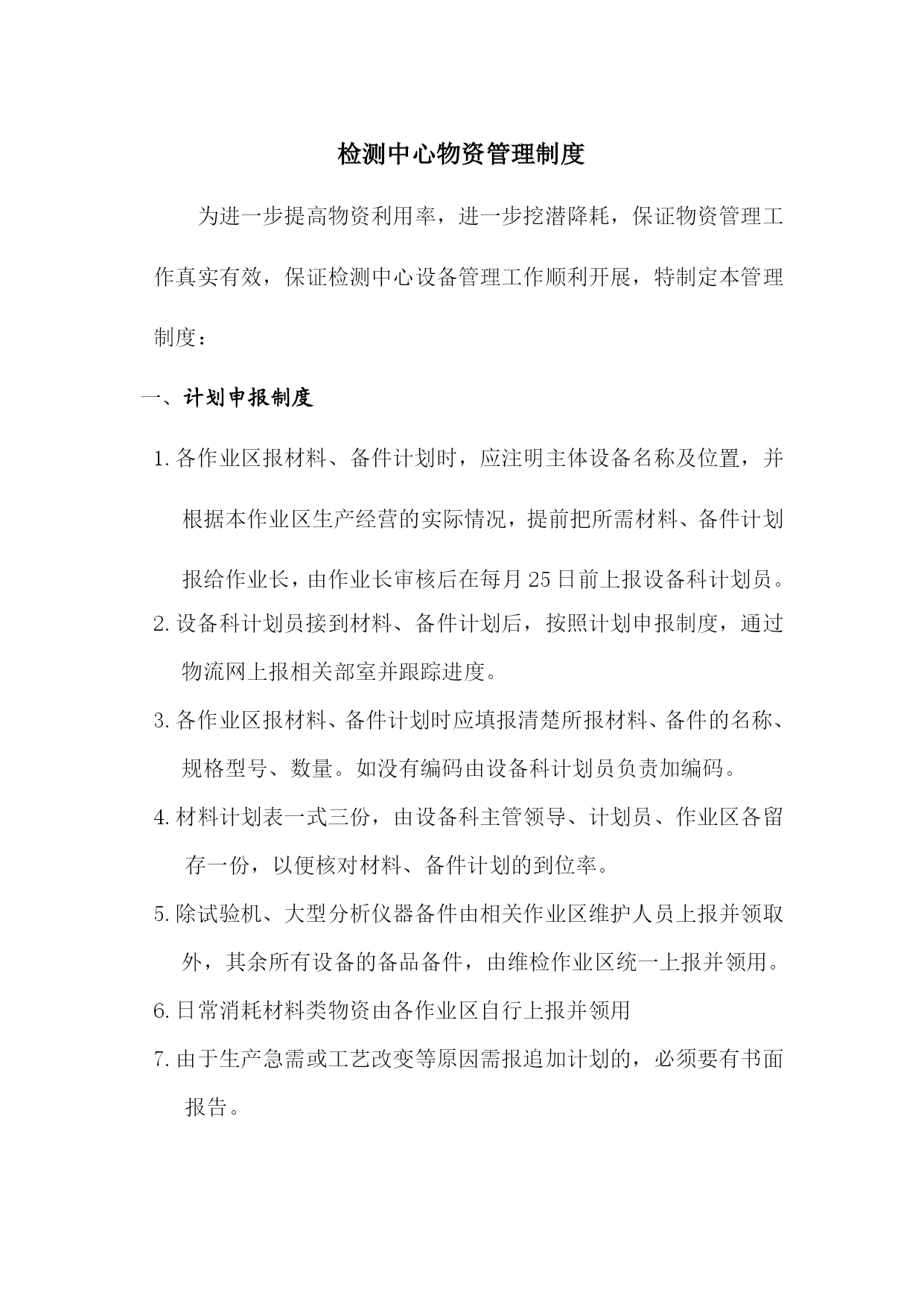 检测中心物资管理制度

为进一步提高物资利用率，进一步挖潜降耗，保证物资管理工作真实有效，保证检测中心设备管理工作顺利开展，特制定本管理制度：

一、计划申报制度

1. 各作业区报材料、备件计划时，应注明主体设备名称及位置，并根据本作业区生产经营的实际情况，提前把所需材料、备件计划报给作业长，由作业长审核后在每月25日前上报设备科计划员。

2. 设备科计划员接到材料、备件计划后，按照计划申报制度，通过物流网上报相关部室并跟踪进度。

3. 各作业区报材料、备件计划时应填报清楚所报材料、备件的名称、规格型号、数量。如没有编码由设备科计划员负责加编码。

4. 材料计划表一式三份，由设备科主管领导、计划员、作业区各留存一份，以便核对材料、备件计划的到位率。

5. 除试验机、大型分析仪器备件由相关作业区维护人员上报并领取外，其余所有设备的备品备件，由维检作业区统一上报并领用。

6. 日常消耗材料类物资由各作业区自行上报并领用

7. 由于生产急需或工艺改变等原因需报追加计划的，必须要有书面报告。